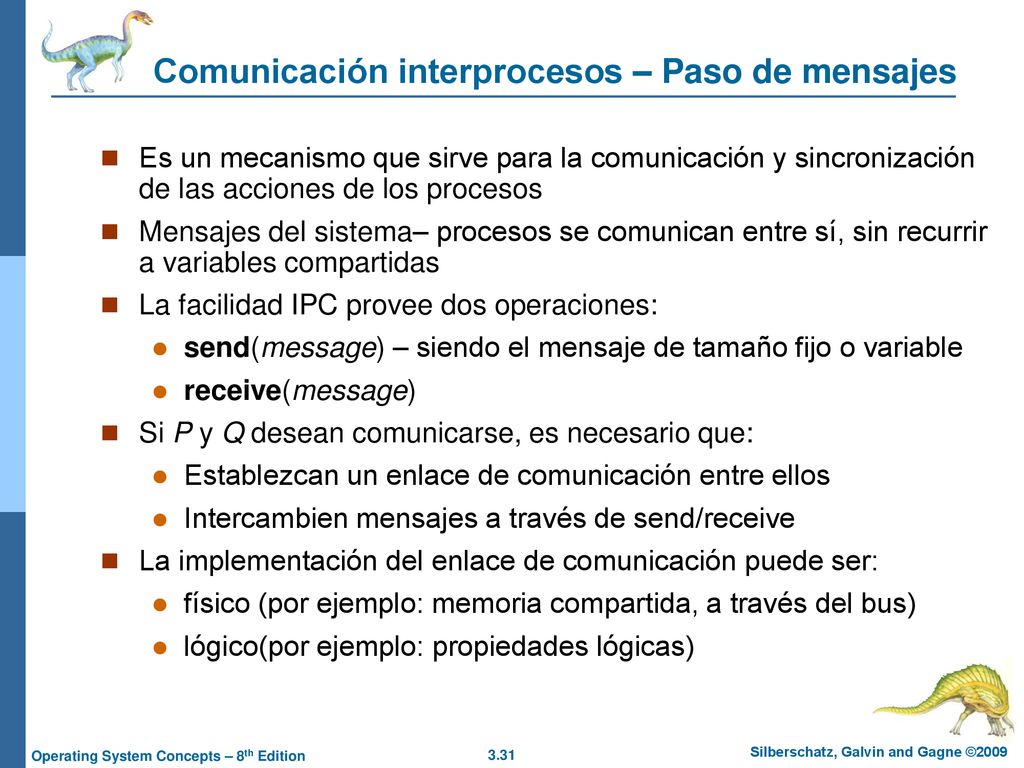 Comunicación interprocesos – Paso de mensajes

Es un mecanismo que sirve para la comunicación y sincronización de las acciones de los procesos

Mensajes del sistema– procesos se comunican entre sí, sin recurrir a variables compartidas

La facilidad IPC provee dos operaciones:

send(message) – siendo el mensaje de tamaño fijo o variable

receive(message)

Si P y Q desean comunicarse, es necesario que:

Establezcan un enlace de comunicación entre ellos

Intercambien mensajes a través de send/receive

La implementación del enlace de comunicación puede ser:

físico (por ejemplo: memoria compartida, a través del bus)

lógico(por ejemplo: propiedades lógicas)

Operating System Concepts – 8th Edition

3.31

Silberschatz, Galvin and Gagne ©2009